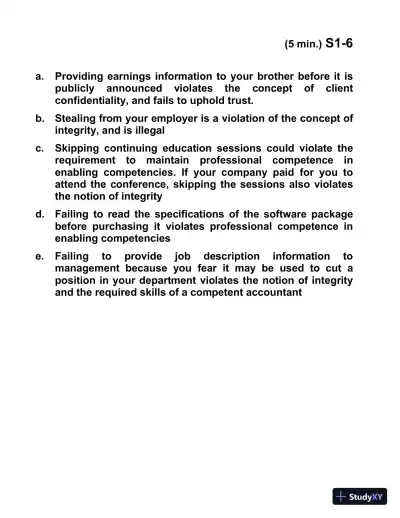 (5 min.) S1-6

a. Providing earnings information to your brother before it is publicly announced violates the concept of client confidentiality, and fails to uphold trust.

b. Stealing from your employer is a violation of the concept of integrity, and is illegal

c. Skipping continuing education sessions could violate the requirement to maintain professional competence in enabling competencies. If your company paid for you to attend the conference, skipping the sessions also violates the notion of integrity

d. Failing to read the specifications of the software package before purchasing it violates professional competence in enabling competencies

e. Failing to provide job description information to management because you fear it may be used to cut a position in your department violates the notion of integrity and the required skills of a competent accountant

StudyXY